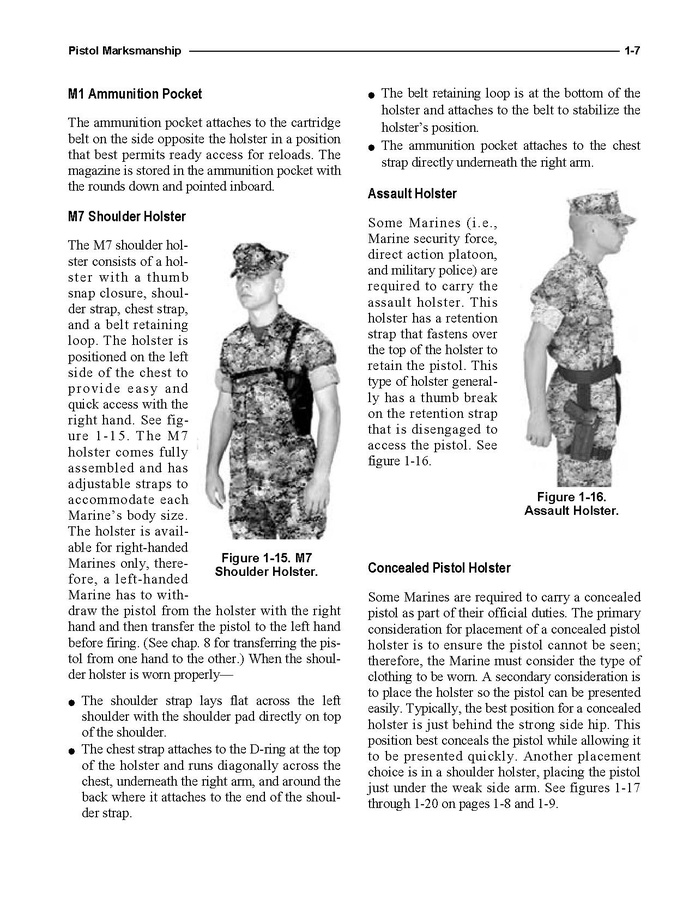 Pistol Marksmanship 1-7

M1 Ammunition Pocket

The ammunition pocket attaches to the cartridge belt on the side opposite the holster in a position that best permits ready access for reloads. The magazine is stored in the ammunition pocket with the rounds down and pointed inboard.

M7 Shoulder Holster

The M7 shoulder holster consists of a holster with a thumb snap closure, shoulder strap, chest strap, and a belt retaining loop. The holster is positioned on the left side of the chest to provide easy and quick access with the right hand. See figure 1-15. The M7 holster comes fully assembled and has adjustable straps to accommodate each Marine's body size. The holster is available for right-handed Marines only, therefore, a left-handed Marine has to withdraw the pistol from the holster with the right hand and then transfer the pistol to the left hand before firing. (See chap. 8 for transferring the pistol from one hand to the other.) When the shoulder holster is worn properly—

Figure 1-15. M7 Shoulder Holster.

● The shoulder strap lays flat across the left shoulder with the shoulder pad directly on top of the shoulder.
● The chest strap attaches to the D-ring at the top of the holster and runs diagonally across the chest, underneath the right arm, and around the back where it attaches to the end of the shoulder strap.
● The belt retaining loop is at the bottom of the holster and attaches to the belt to stabilize the holster's position.
● The ammunition pocket attaches to the chest strap directly underneath the right arm.

Assault Holster

Some Marines (i.e., Marine security force, direct action platoon, and military police) are required to carry the assault holster. This holster has a retention strap that fastens over the top of the holster to retain the pistol. This type of holster generally has a thumb break on the retention strap that is disengaged to access the pistol. See figure 1-16.

Figure 1-16. Assault Holster.

Concealed Pistol Holster

Some Marines are required to carry a concealed pistol as part of their official duties. The primary consideration for placement of a concealed pistol holster is to ensure the pistol cannot be seen; therefore, the Marine must consider the type of clothing to be worn. A secondary consideration is to place the holster so the pistol can be presented easily. Typically, the best position for a concealed holster is just behind the strong side hip. This position best conceals the pistol while allowing it to be presented quickly. Another placement choice is in a shoulder holster, placing the pistol just under the weak side arm. See figures 1-17 through 1-20 on pages 1-8 and 1-9.